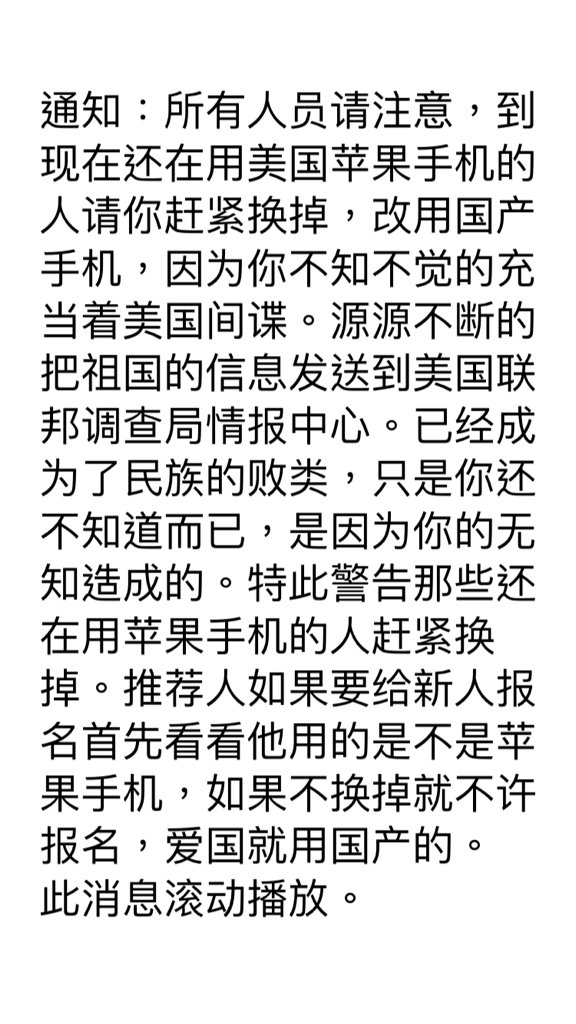 通知：所有人员请注意，到现在还在用美国苹果手机的人请你赶紧换掉，改用国产手机，因为你不知不觉的充当着美国间谍。源源不断的把祖国的信息发送到美国联邦调查局情报中心。已经成为了民族的败类，只是你还不知道而已，是因为你的无知造成的。特此警告那些还在用苹果手机的人赶紧换掉。推荐人如果要给新人报名首先看看他用的是不是苹果手机，如果不换掉就不许报名，爱国就用国产的。

此消息滚动播放。